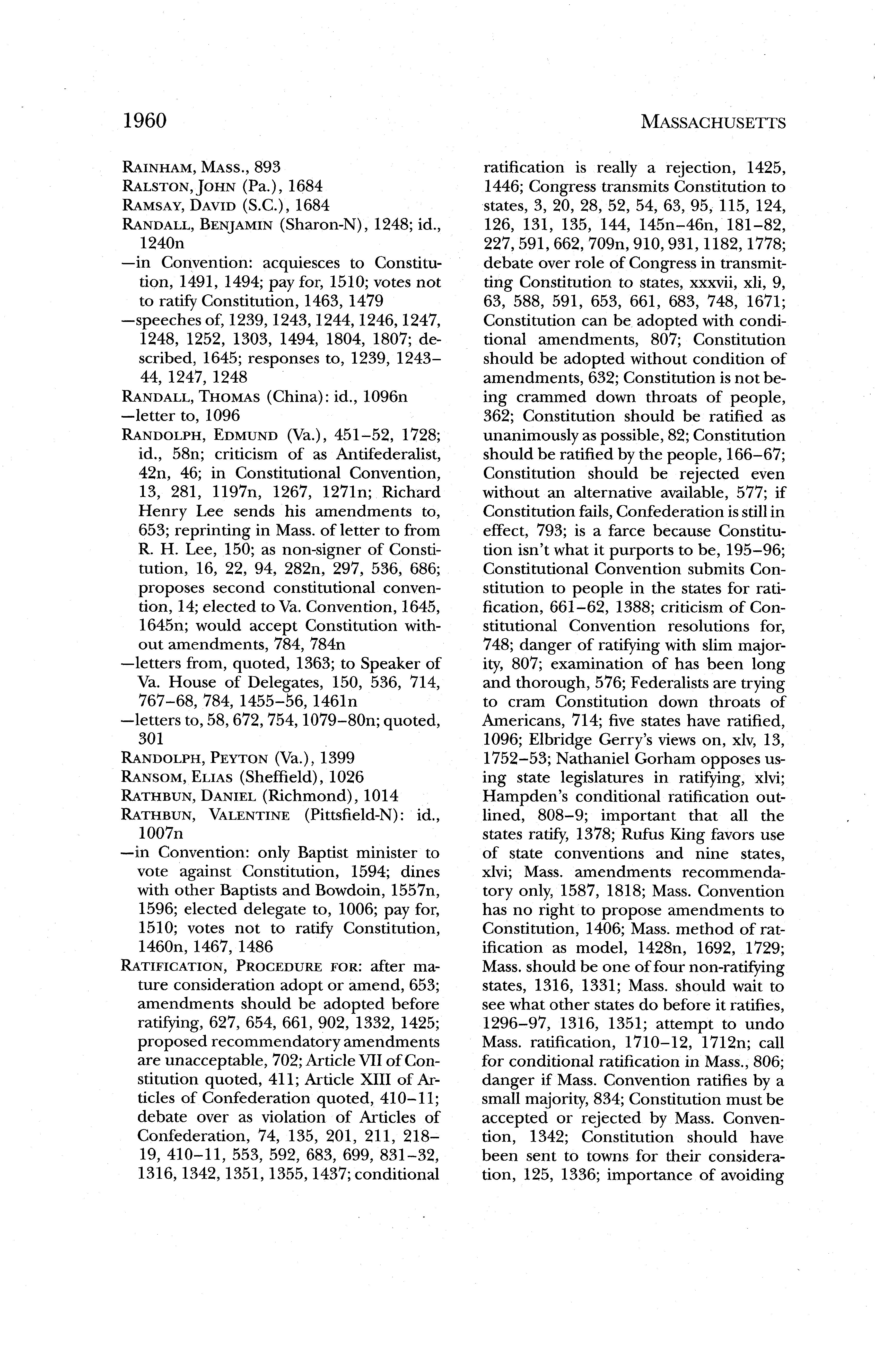 1960

MASSACHUSETTS

RAINHAM, MASS., 893
RALSTON, JOHN (Pa.), 1684
RAMSAY, DAVID (S.C.), 1684
RANDALL, BENJAMIN (Sharon-N), 1248; id., 1240n
—in Convention: acquiesces to Constitution, 1491, 1494; pay for, 1510; votes not to ratify Constitution, 1463, 1479
—speeches of, 1239, 1243, 1244, 1246, 1247, 1248, 1252, 1303, 1494, 1804, 1807; described, 1645; responses to, 1239, 1243–44, 1247, 1248
RANDALL, THOMAS (China): id., 1096n
—letter to, 1096
RANDOLPH, EDMUND (Va.), 451–52, 1728; id., 58n; criticism of as Antifederalist, 42n, 46; in Constitutional Convention, 13, 281, 1197n, 1267, 1271n; Richard Henry Lee sends his amendments to, 653; reprinting in Mass. of letter to from R. H. Lee, 150; as non-signer of Constitution, 16, 22, 94, 282n, 297, 536, 686; proposes second constitutional convention, 14; elected to Va. Convention, 1645, 1645n; would accept Constitution without amendments, 784, 784n
—letters from, quoted, 1363; to Speaker of Va. House of Delegates, 150, 536, 714, 767–68, 784, 1455–56, 1461n
—letters to, 58, 672, 754, 1079–80n; quoted, 301
RANDOLPH, PEYTON (Va.), 1399
RANSOM, ELIAS (Sheffield), 1026
RATHBUN, DANIEL (Richmond), 1014
RATHBUN, VALENTINE (Pittsfield-N): id., 1007n
—in Convention: only Baptist minister to vote against Constitution, 1594; dines with other Baptists and Bowdoin, 1557n, 1596; elected delegate to, 1006; pay for, 1510; votes not to ratify Constitution, 1460n, 1467, 1486
RATIFICATION, PROCEDURE FOR: after mature consideration adopt or amend, 653; amendments should be adopted before ratifying, 627, 654, 661, 902, 1332, 1425; proposed recommendatory amendments are unacceptable, 702; Article VII of Constitution quoted, 411; Article XIII of Articles of Confederation quoted, 410–11; debate over as violation of Articles of Confederation, 74, 135, 201, 211, 218–19, 410–11, 553, 592, 683, 699, 831–32, 1316, 1342, 1351, 1355, 1437; conditional ratification is really a rejection, 1425, 1446; Congress transmits Constitution to states, 3, 20, 28, 52, 54, 63, 95, 115, 124, 126, 131, 135, 144, 145n–46n, 181–82, 227, 591, 662, 709n, 910, 931, 1182, 1778; debate over role of Congress in transmitting Constitution to states, xxxvii, xli, 9, 63, 588, 591, 653, 661, 683, 748, 1671; Constitution can be adopted with conditional amendments, 807; Constitution should be adopted without condition of amendments, 632; Constitution is not being crammed down throats of people, 362; Constitution should be ratified as unanimously as possible, 82; Constitution should be ratified by the people, 166–67; Constitution should be rejected even without an alternative available, 577; if Constitution fails, Confederation is still in effect, 793; is a farce because Constitution isn't what it purports to be, 195–96; Constitutional Convention submits Constitution to people in the states for ratification, 661–62, 1388; criticism of Constitutional Convention resolutions for, 748; danger of ratifying with slim majority, 807; examination of has been long and thorough, 576; Federalists are trying to cram Constitution down throats of Americans, 714; five states have ratified, 1096; Elbridge Gerry's views on, xlv, 13, 1752–53; Nathaniel Gorham opposes using state legislatures in ratifying, xlvi; Hampden's conditional ratification outlined, 808–9; important that all the states ratify, 1378; Rufus King favors use of state conventions and nine states, xlvi; Mass. amendments recommendatory only, 1587, 1818; Mass. Convention has no right to propose amendments to Constitution, 1406; Mass. method of ratification as model, 1428n, 1692, 1729; Mass. should be one of four non-ratifying states, 1316, 1331; Mass. should wait to see what other states do before it ratifies, 1296–97, 1316, 1351; attempt to undo Mass. ratification, 1710–12, 1712n; call for conditional ratification in Mass., 806; danger if Mass. Convention ratifies by a small majority, 834; Constitution must be accepted or rejected by Mass. Convention, 1342; Constitution should have been sent to towns for their consideration, 125, 1336; importance of avoiding